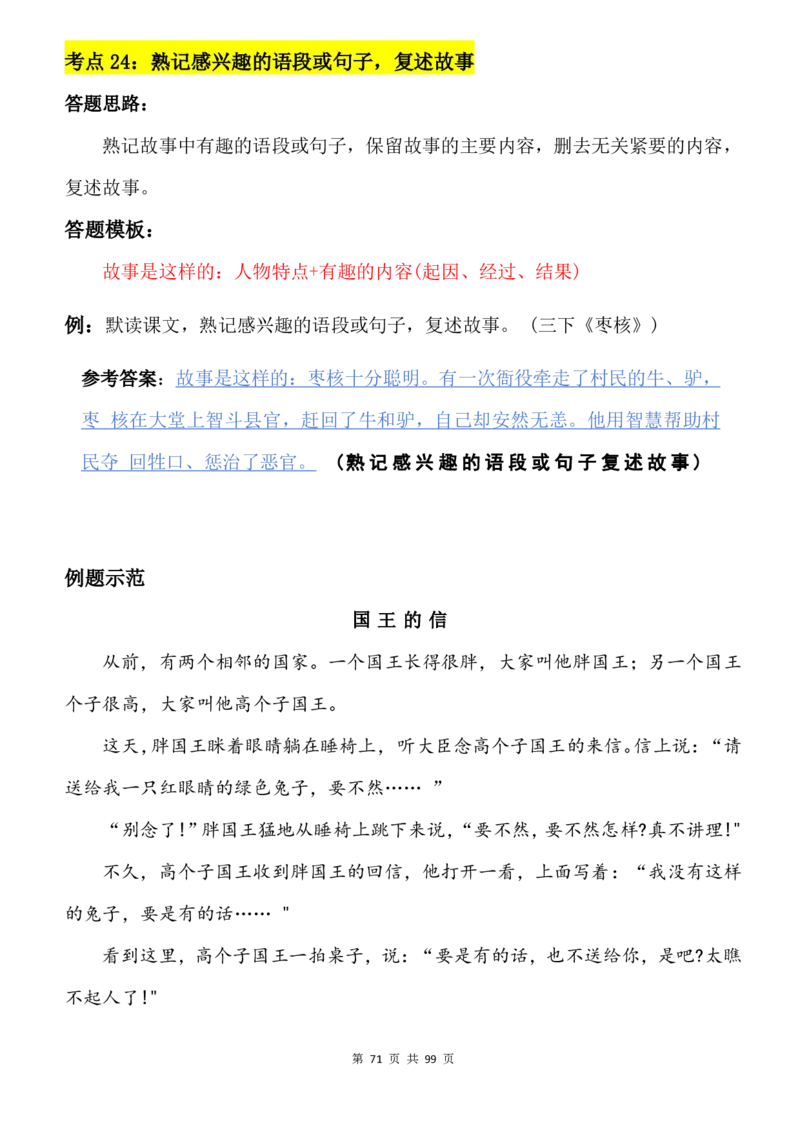 考点 24：熟记感兴趣的语段或句子，复述故事

答题思路：

熟记故事中有趣的语段或句子，保留故事的主要内容，删去无关紧要的内容，复述故事。

答题模板：

故事是这样的：人物特点+有趣的内容(起因、经过、结果)

例：默读课文，熟记感兴趣的语段或句子，复述故事。（三下《枣核》）

参考答案：故事是这样的：枣核十分聪明。有一次衙役牵走了村民的牛、驴，枣 核在大堂上智斗县官，赶回了牛和驴，自己却安然无恙。他用智慧帮助村民夺 回牲口、惩治了恶官。（熟记感兴趣的语段或句子复述故事）

例题示范

国王的信

从前，有两个相邻的国家。一个国王长得很胖，大家叫他胖国王；另一个国王个子很高，大家叫他高个子国王。

这天，胖国王眯着眼睛躺在睡椅上，听大臣念高个子国王的来信。信上说：“请送给我一只红眼睛的绿色兔子，要不然…… ”

“别念了！”胖国王猛地从睡椅上跳下来说，“要不然，要不然怎样?真不讲理!"

不久，高个子国王收到胖国王的回信，他打开一看，上面写着：“我没有这样的兔子，要是有的话…… "

看到这里，高个子国王一拍桌子，说：“要是有的话，也不送给你，是吧?太瞧不起人了!"

第 71 页 共 99 页